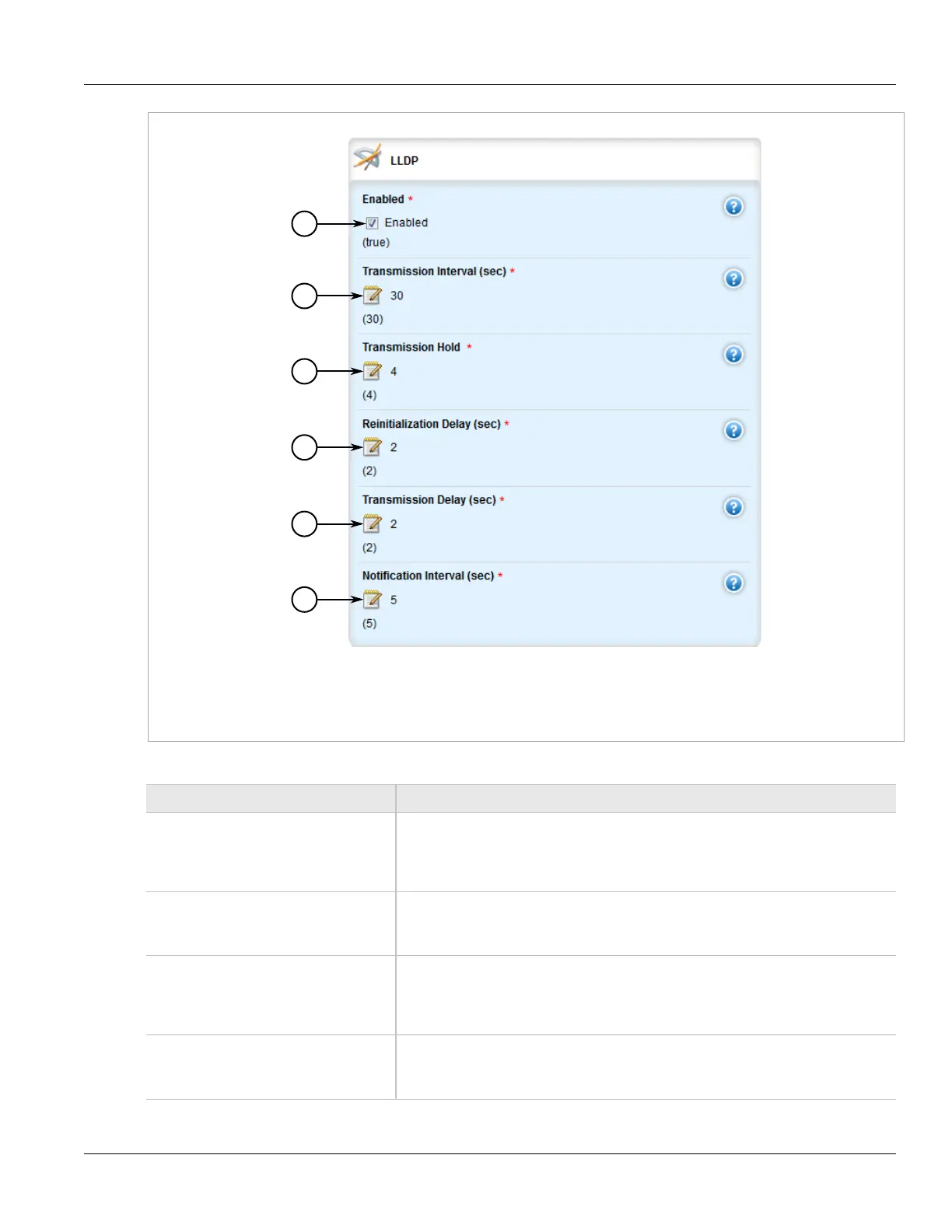 LLDP

Enabled *

Enabled

(true)

Transmission Interval (sec) *

30

(30)

Transmission Hold *

4

(4)

Reinitialization Delay (sec) *

2

(2)

Transmission Delay (sec) *

2

(2)

Notification Interval (sec) *

5

(5)